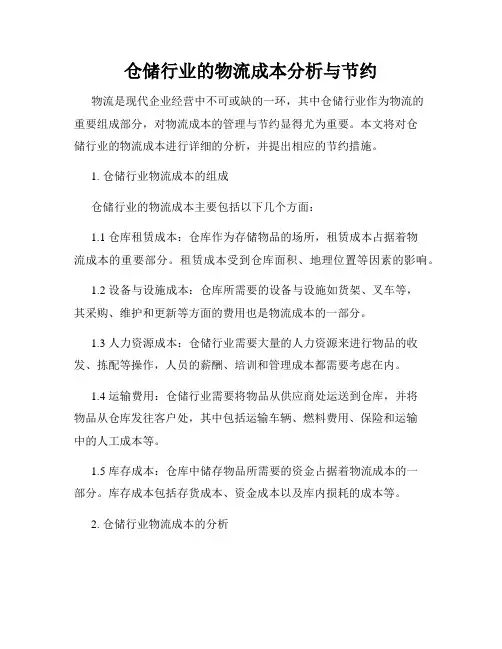 仓储行业的物流成本分析与节约

物流是现代企业经营中不可或缺的一环，其中仓储行业作为物流的重要组成部分，对物流成本的管理与节约显得尤为重要。本文将对仓储行业的物流成本进行详细的分析，并提出相应的节约措施。

1. 仓储行业物流成本的组成

仓储行业的物流成本主要包括以下几个方面：

1.1 仓库租赁成本：仓库作为存储物品的场所，租赁成本占据着物流成本的重要部分。租赁成本受到仓库面积、地理位置等因素的影响。

1.2 设备与设施成本：仓库所需要的设备与设施如货架、叉车等，其采购、维护和更新等方面的费用也是物流成本的一部分。

1.3 人力资源成本：仓储行业需要大量的人力资源来进行物品的收发、拣配等操作，人员的薪酬、培训和管理成本都需要考虑在内。

1.4 运输费用：仓储行业需要将物品从供应商处运送到仓库，并将物品从仓库发往客户处，其中包括运输车辆、燃料费用、保险和运输中的人工成本等。

1.5 库存成本：仓库中储存物品所需要的资金占据着物流成本的一部分。库存成本包括存货成本、资金成本以及库内损耗的成本等。

2. 仓储行业物流成本的分析